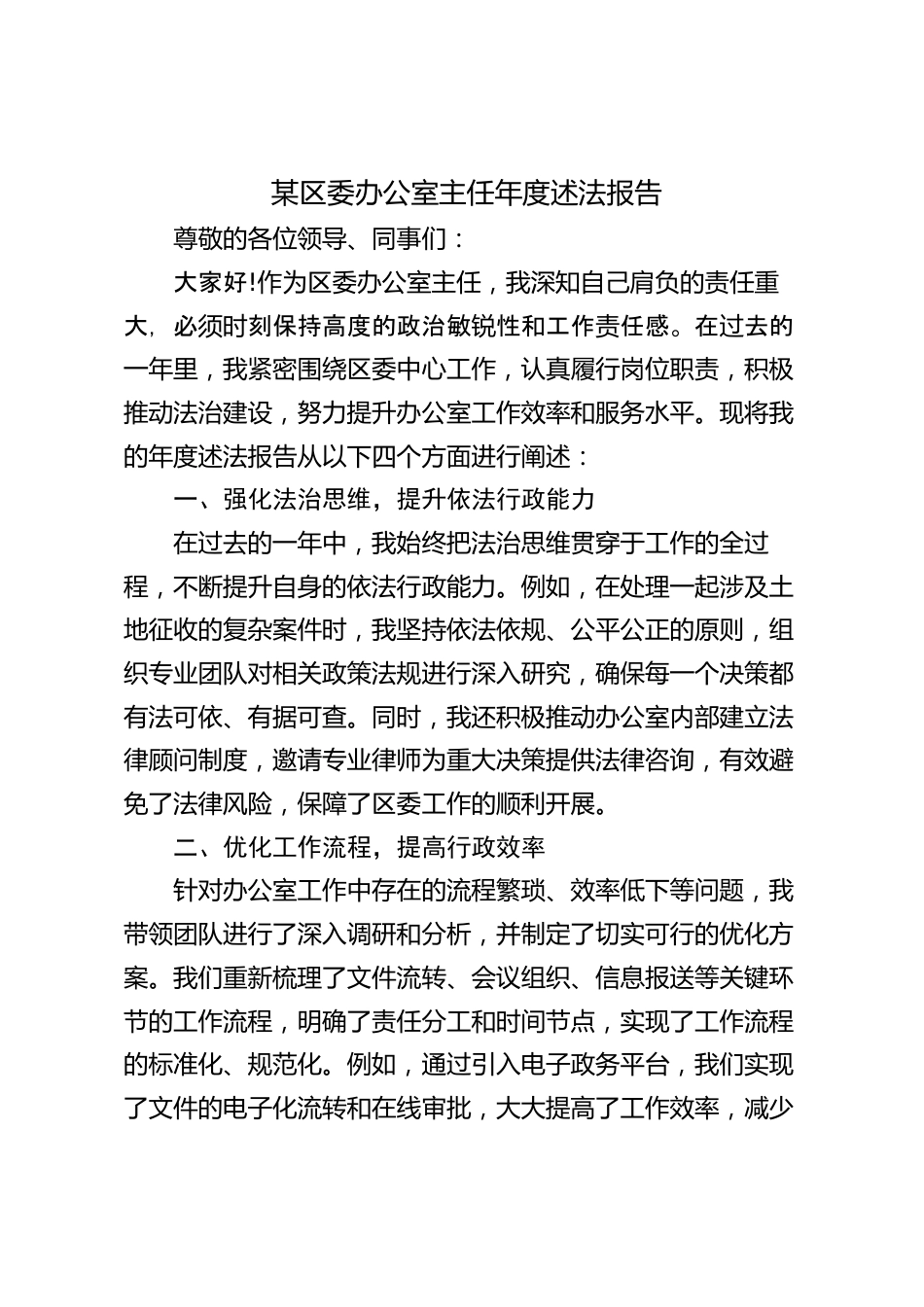 某区委办公室主任年度述法报告

尊敬的各位领导、同事们：

大家好!作为区委办公室主任，我深知自己肩负的责任重大，必须时刻保持高度的政治敏锐性和工作责任感。在过去的一年里，我紧密围绕区委中心工作，认真履行岗位职责，积极推动法治建设，努力提升办公室工作效率和服务水平。现将我的年度述法报告从以下四个方面进行阐述：

一、强化法治思维，提升依法行政能力

在过去的一年中，我始终把法治思维贯穿于工作的全过程，不断提升自身的依法行政能力。例如，在处理一起涉及土地征收的复杂案件时，我坚持依法依规、公平公正的原则，组织专业团队对相关政策法规进行深入研究，确保每一个决策都有法可依、有据可查。同时，我还积极推动办公室内部建立法律顾问制度，邀请专业律师为重大决策提供法律咨询，有效避免了法律风险，保障了区委工作的顺利开展。

二、优化工作流程，提高行政效率

针对办公室工作中存在的流程繁琐、效率低下等问题，我带领团队进行了深入调研和分析，并制定了切实可行的优化方案。我们重新梳理了文件流转、会议组织、信息报送等关键环节的工作流程，明确了责任分工和时间节点，实现了工作流程的标准化、规范化。例如，通过引入电子政务平台，我们实现了文件的电子化流转和在线审批，大大提高了工作效率，减少